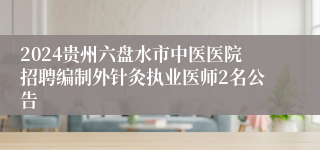 2024贵州六盘水市中医医院招聘编制外针灸执业医师2名公告